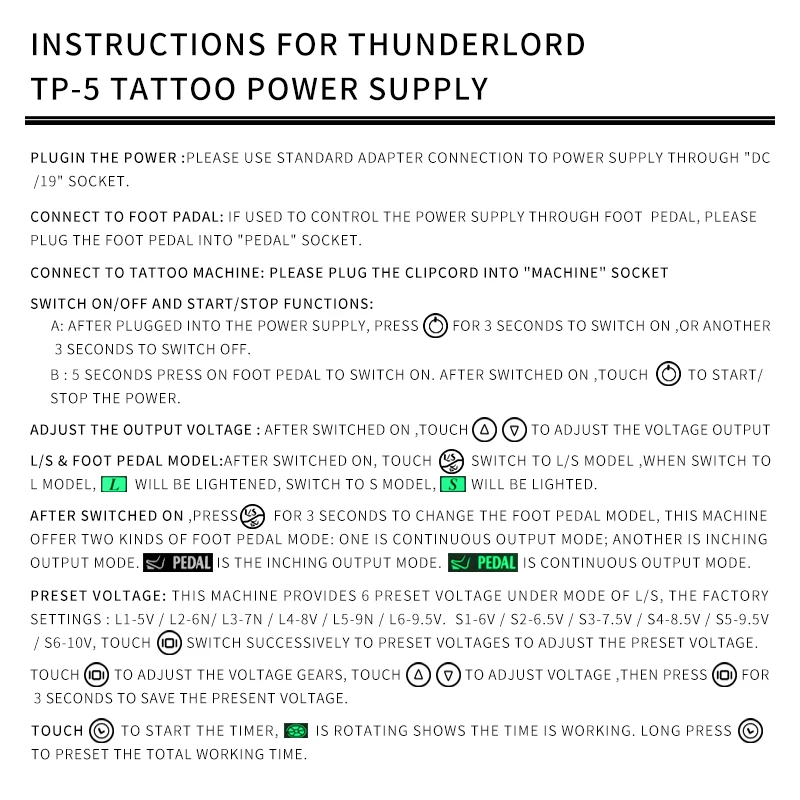 INSTRUCTIONS FOR THUNDERLORD
TP-5 TATTOO POWER SUPPLY

PLUGIN THE POWER :PLEASE USE STANDARD ADAPTER CONNECTION TO POWER SUPPLY THROUGH "DC /19" SOCKET.

CONNECT TO FOOT PADAL: IF USED TO CONTROL THE POWER SUPPLY THROUGH FOOT PEDAL, PLEASE PLUG THE FOOT PEDAL INTO "PEDAL" SOCKET.

CONNECT TO TATTOO MACHINE: PLEASE PLUG THE CLIPCORD INTO "MACHINE" SOCKET

SWITCH ON/OFF AND START/STOP FUNCTIONS:
A: AFTER PLUGGED INTO THE POWER SUPPLY, PRESS FOR 3 SECONDS TO SWITCH ON ,OR ANOTHER 3 SECONDS TO SWITCH OFF.
B : 5 SECONDS PRESS ON FOOT PEDAL TO SWITCH ON. AFTER SWITCHED ON ,TOUCH TO START/ STOP THE POWER.

ADJUST THE OUTPUT VOLTAGE : AFTER SWITCHED ON ,TOUCH TO ADJUST THE VOLTAGE OUTPUT

L/S & FOOT PEDAL MODEL:AFTER SWITCHED ON, TOUCH L/S SWITCH TO L/S MODEL ,WHEN SWITCH TO L MODEL, L WILL BE LIGHTENED, SWITCH TO S MODEL, S WILL BE LIGHTED.

AFTER SWITCHED ON ,PRESS L/S FOR 3 SECONDS TO CHANGE THE FOOT PEDAL MODEL, THIS MACHINE OFFER TWO KINDS OF FOOT PEDAL MODE: ONE IS CONTINUOUS OUTPUT MODE; ANOTHER IS INCHING OUTPUT MODE. PEDAL IS THE INCHING OUTPUT MODE. PEDAL IS CONTINUOUS OUTPUT MODE.

PRESET VOLTAGE: THIS MACHINE PROVIDES 6 PRESET VOLTAGE UNDER MODE OF L/S, THE FACTORY SETTINGS : L1-5V / L2-6N/ L3-7N / L4-8V / L5-9N / L6-9.5V. S1-6V / S2-6.5V / S3-7.5V / S4-8.5V / S5-9.5V / S6-10V, TOUCH SWITCH SUCCESSIVELY TO PRESET VOLTAGES TO ADJUST THE PRESET VOLTAGE.

TOUCH TO ADJUST THE VOLTAGE GEARS, TOUCH TO ADJUST VOLTAGE ,THEN PRESS FOR 3 SECONDS TO SAVE THE PRESENT VOLTAGE.

TOUCH TO START THE TIMER, IS ROTATING SHOWS THE TIME IS WORKING. LONG PRESS TO PRESET THE TOTAL WORKING TIME.